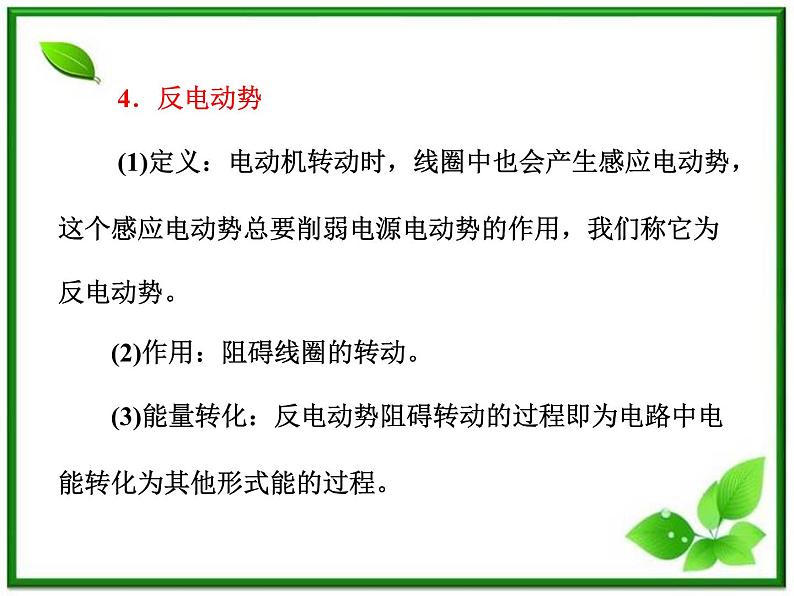 4．反电动势

(1)定义：电动机转动时，线圈中也会产生感应电动势，这个感应电动势总要削弱电源电动势的作用，我们称它为反电动势。

(2)作用：阻碍线圈的转动。

(3)能量转化：反电动势阻碍转动的过程即为电路中电能转化为其他形式能的过程。